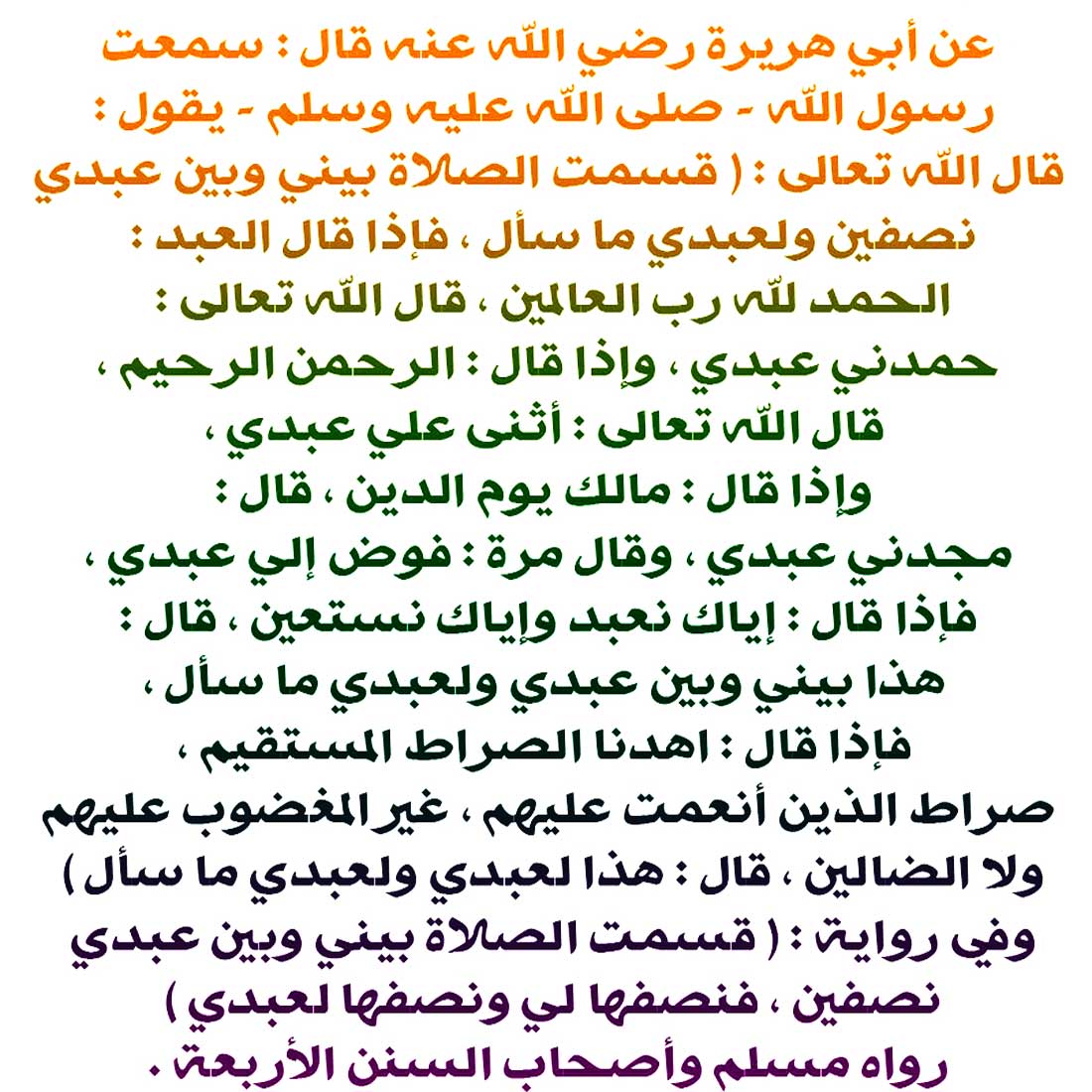 عن أبي هريرة رضي الله عنه قال : سمعت رسول الله - صلى الله عليه وسلم - يقول : قال الله تعالى : ( قسمت الصلاة بيني وبين عبدي نصفين ولعبدي ما سأل ، فإذا قال العبد : الحمد لله رب العالمين ، قال الله تعالى : حمدني عبدي ، وإذا قال : الرحمن الرحيم ، قال الله تعالى : أثنى علي عبدي ، وإذا قال : مالك يوم الدين ، قال : مجدني عبدي ، وقال مرة : فوض إلي عبدي ، فإذا قال : إياك نعبد وإياك نستعين ، قال : هذا بيني وبين عبدي ولعبدي ما سأل ، فإذا قال : اهدنا الصراط المستقيم ، صراط الذين أنعمت عليهم ، غير المغضوب عليهم ولا الضالين ، قال : هذا لعبدي ولعبدي ما سأل ) وفي رواية : ( قسمت الصلاة بيني وبين عبدي نصفين ، فنصفها لي ونصفها لعبدي ) رواه مسلم وأصحاب السنن الأربعة .